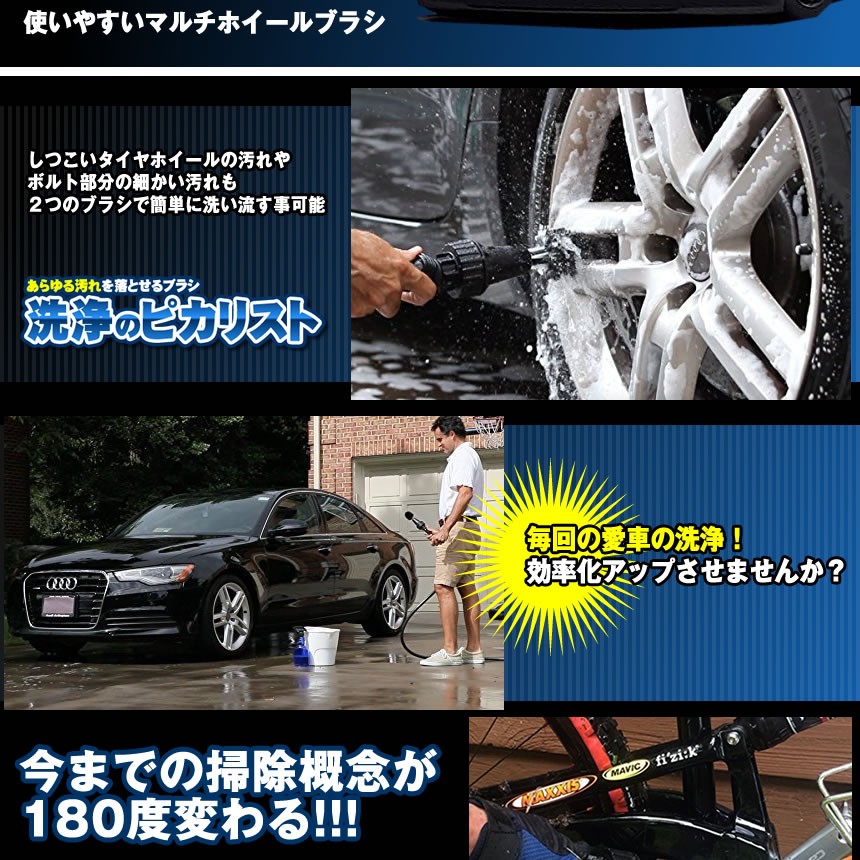 使いやすいマルチホイールブラシ

しつこいタイヤホイールの汚れや
ボルト部分の細かい汚れも
2つのブラシで簡単に洗い流す事可能

あらゆる汚れを落とせるブラシ
洗浄のピカリスト

毎回の愛車の洗浄！
効率化アップさせませんか？

今までの掃除概念が
180度変わる!!!

MAXXIS MAVIC fi'zi:k